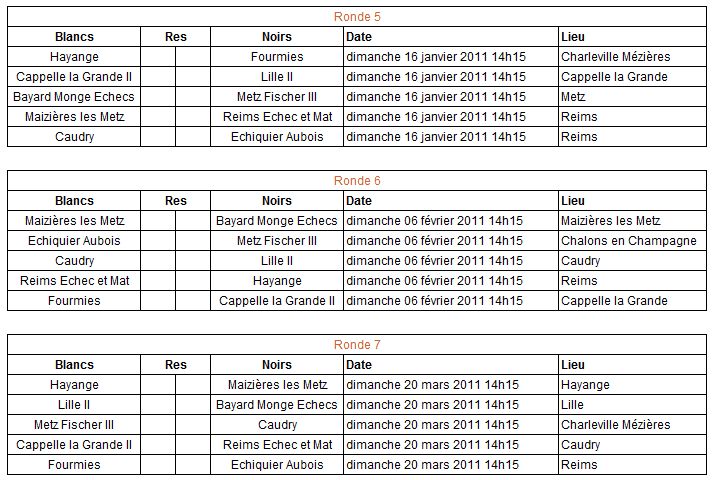 Ronde 5

| Blancs | Res | | Noirs | Date | Lieu |
|---|---|---|---|---|---|
| Hayange | | | Fourmies | dimanche 16 janvier 2011 14h15 | Charleville Mézières |
| Cappelle la Grande II | | | Lille II | dimanche 16 janvier 2011 14h15 | Cappelle la Grande |
| Bayard Monge Echecs | | | Metz Fischer III | dimanche 16 janvier 2011 14h15 | Metz |
| Maizières les Metz | | | Reims Echec et Mat | dimanche 16 janvier 2011 14h15 | Reims |
| Caudry | | | Echiquier Aubois | dimanche 16 janvier 2011 14h15 | Reims |

Ronde 6

| Blancs | Res | | Noirs | Date | Lieu |
|---|---|---|---|---|---|
| Maizières les Metz | | | Bayard Monge Echecs | dimanche 06 février 2011 14h15 | Maizières les Metz |
| Echiquier Aubois | | | Metz Fischer III | dimanche 06 février 2011 14h15 | Chalons en Champagne |
| Caudry | | | Lille II | dimanche 06 février 2011 14h15 | Caudry |
| Reims Echec et Mat | | | Hayange | dimanche 06 février 2011 14h15 | Reims |
| Fourmies | | | Cappelle la Grande II | dimanche 06 février 2011 14h15 | Cappelle la Grande |

Ronde 7

| Blancs | Res | | Noirs | Date | Lieu |
|---|---|---|---|---|---|
| Hayange | | | Maizières les Metz | dimanche 20 mars 2011 14h15 | Hayange |
| Lille II | | | Bayard Monge Echecs | dimanche 20 mars 2011 14h15 | Lille |
| Metz Fischer III | | | Caudry | dimanche 20 mars 2011 14h15 | Charleville Mézières |
| Cappelle la Grande II | | | Reims Echec et Mat | dimanche 20 mars 2011 14h15 | Caudry |
| Fourmies | | | Echiquier Aubois | dimanche 20 mars 2011 14h15 | Reims |